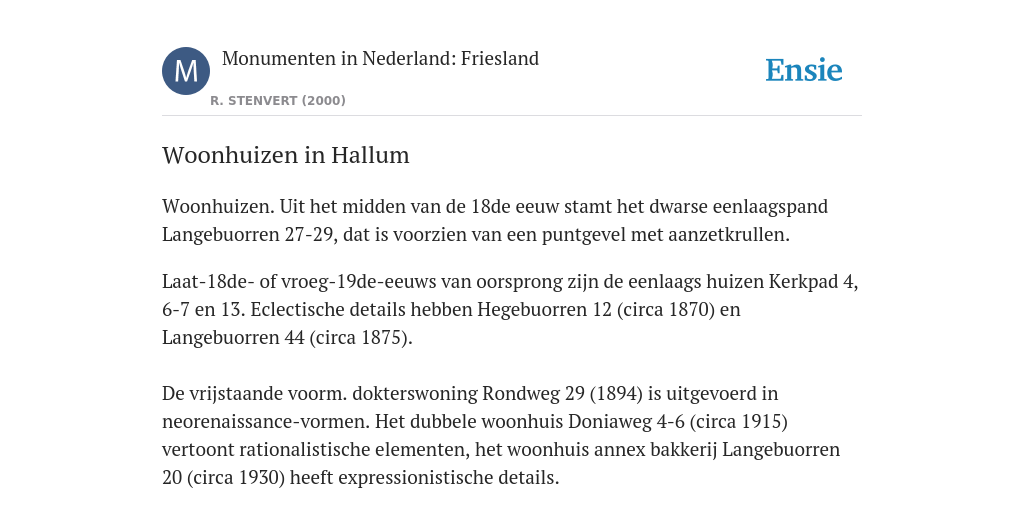 M

Monumenten in Nederland: Friesland

R. STENVERT (2000)

Ensie

Woonhuizen in Hallum

Woonhuizen. Uit het midden van de 18de eeuw stamt het dwarse eenlaagspand Langebuorren 27-29, dat is voorzien van een puntgevel met aanzetkrullen.

Laat-18de- of vroeg-19de-eeuws van oorsprong zijn de eenlaags huizen Kerkpad 4, 6-7 en 13. Eclectische details hebben Hegebuorren 12 (circa 1870) en Langebuorren 44 (circa 1875).

De vrijstaande voorm. dokterswoning Rondweg 29 (1894) is uitgevoerd in neorenaissance-vormen. Het dubbele woonhuis Doniaweg 4-6 (circa 1915) vertoont rationalistische elementen, het woonhuis annex bakkerij Langebuorren 20 (circa 1930) heeft expressionistische details.